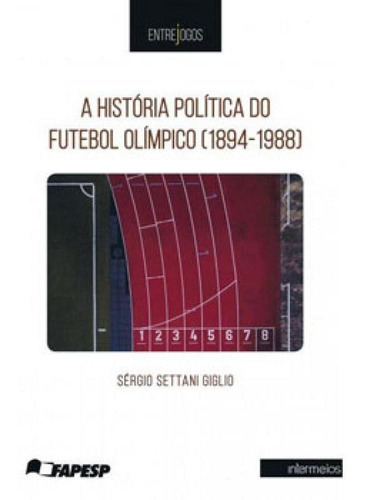 ENTREJOGOS

A HISTÓRIA POLÍTICA DO FUTEBOL OLÍMPICO (1894-1988)

1 2 3 4 5 6 7 8

SÉRGIO SETTANI GIGLIO

FAPESP

intermeios